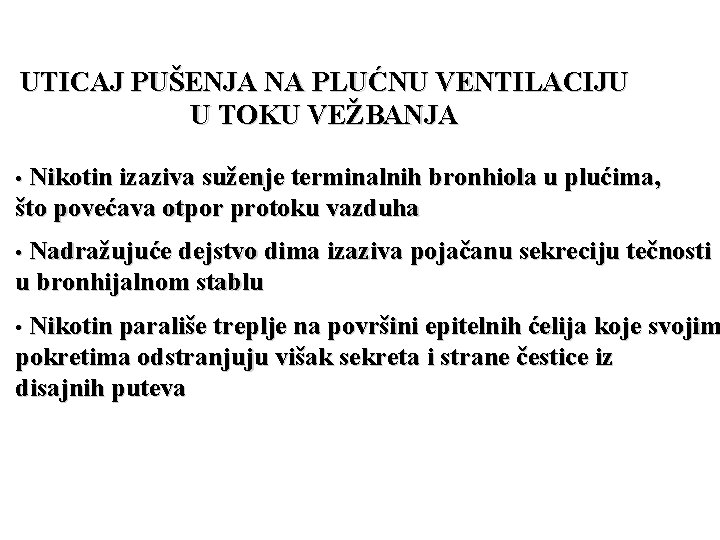 UTICAJ PUŠENJA NA PLUĆNU VENTILACIJU
U TOKU VEŽBANJA

• Nikotin izaziva suženje terminalnih bronhiola u plućima, što povećava otpor protoku vazduha

• Nadražujuće dejstvo dima izaziva pojačanu sekreciju tečnosti u bronhijalnom stablu

• Nikotin parališe treplje na površini epitelnih ćelija koje svojim pokretima odstranjuju višak sekreta i strane čestice iz disajnih puteva